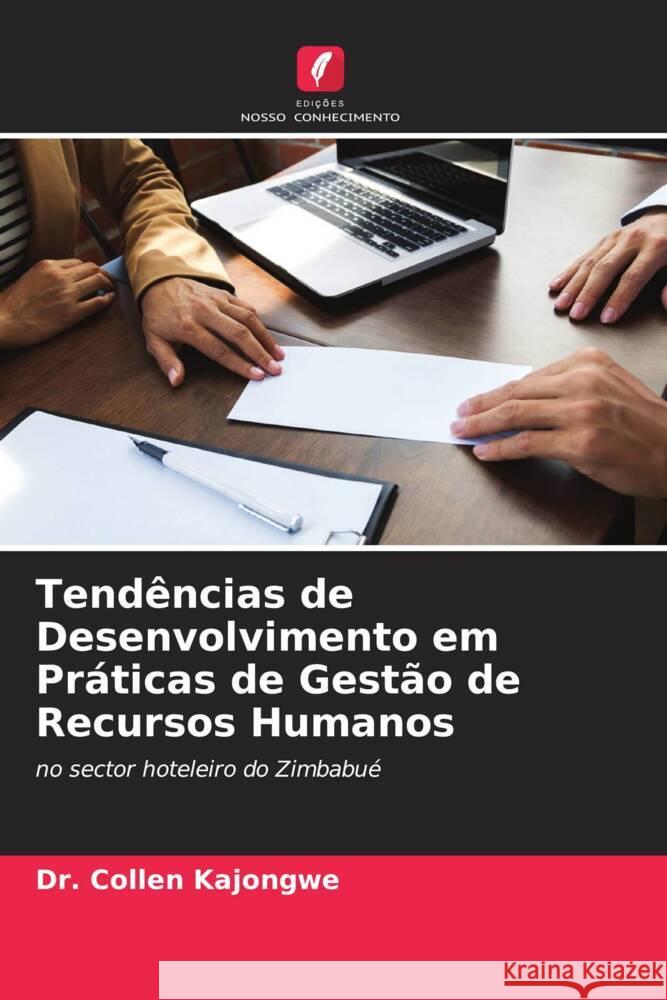 EDIÇÕES
NOSSO CONHECIMENTO

Tendências de Desenvolvimento em Práticas de Gestão de Recursos Humanos

no sector hoteleiro do Zimbabué

Dr. Collen Kajongwe